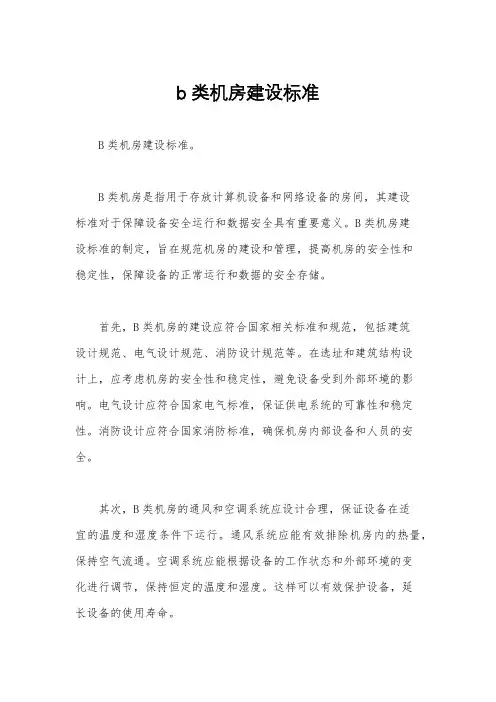 b 类机房建设标准

B 类机房建设标准。

B 类机房是指用于存放计算机设备和网络设备的房间，其建设标准对于保障设备安全运行和数据安全具有重要意义。B 类机房建设标准的制定，旨在规范机房的建设和管理，提高机房的安全性和稳定性，保障设备的正常运行和数据的安全存储。

首先，B 类机房的建设应符合国家相关标准和规范，包括建筑设计规范、电气设计规范、消防设计规范等。在选址和建筑结构设计上，应考虑机房的安全性和稳定性，避免设备受到外部环境的影响。电气设计应符合国家电气标准，保证供电系统的可靠性和稳定性。消防设计应符合国家消防标准，确保机房内部设备和人员的安全。

其次，B 类机房的通风和空调系统应设计合理，保证设备在适宜的温度和湿度条件下运行。通风系统应能有效排除机房内的热量，保持空气流通。空调系统应能根据设备的工作状态和外部环境的变化进行调节，保持恒定的温度和湿度。这样可以有效保护设备，延长设备的使用寿命。